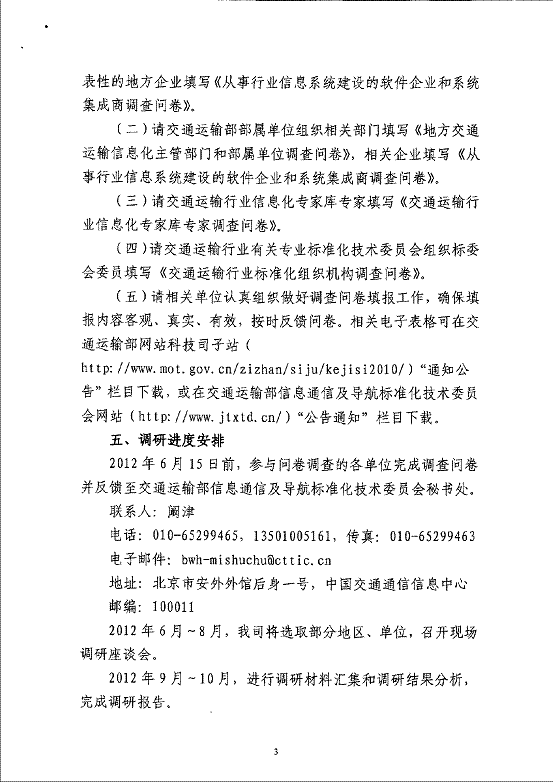 表性的地方企业填写《从事行业信息系统建设的软件企业和系统集成商调查问卷》。

（二）请交通运输部部属单位组织相关部门填写《地方交通运输信息化主管部门和部属单位调查问卷》，相关企业填写《从事行业信息系统建设的软件企业和系统集成商调查问卷》。

（三）请交通运输行业信息化专家库专家填写《交通运输行业信息化专家库专家调查问卷》。

（四）请交通运输行业有关专业标准化技术委员会组织标委会委员填写《交通运输行业标准化组织机构调查问卷》。

（五）请相关单位认真组织做好调查问卷填报工作，确保填报内容客观、真实、有效，按时反馈问卷。相关电子表格可在交通运输部网站科技司子站（http://www.mot.gov.cn/zizhan/siju/kejisi2010/）“通知公告”栏目下载，或在交通运输部信息通信及导航标准化技术委员会网站（http://www.jtxtd.cn/）“公告通知”栏目下载。

五、调研进度安排

2012年6月15日前，参与问卷调查的各单位完成调查问卷并反馈至交通运输部信息通信及导航标准化技术委员会秘书处。

联系人：阚津

电话：010-65299465，13501005161，传真：010-65299463

电子邮件：bwh-mishuchu@cttic.cn

地址：北京市安外外馆后身一号，中国交通通信信息中心

邮编：100011

2012年6月~8月，我司将选取部分地区、单位，召开现场调研座谈会。

2012年9月~10月，进行调研材料汇集和调研结果分析，完成调研报告。

3